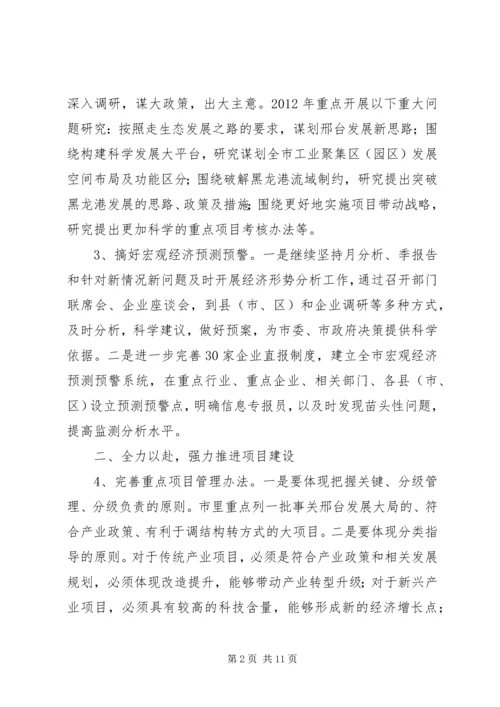 深入调研，谋大政策，出大主意。2012年重点开展以下重大问题研究：按照走生态发展之路的要求，谋划邢台发展新思路；围绕构建科学发展大平台，研究谋划全市工业聚集区（园区）发展空间布局及功能区分；围绕破解黑龙港流域制约，研究提出突破黑龙港发展的思路、政策及措施；围绕更好地实施项目带动战略，研究提出更加科学的重点项目考核办法等。

3、搞好宏观经济预测预警。一是继续坚持月分析、季报告和针对新情况新问题及时开展经济形势分析工作，通过召开部门联席会、企业座谈会，到县（市、区）和企业调研等多种方式，及时分析，科学建议，做好预案，为市委、市政府决策提供科学依据。二是进一步完善30家企业直报制度，建立全市宏观经济预测预警系统，在重点行业、重点企业、相关部门、各县（市、区）设立预测预警点，明确信息专报员，以及时发现苗头性问题，提高监测分析水平。

二、全力以赴，强力推进项目建设

4、完善重点项目管理办法。一是要体现把握关键、分级管理、分级负责的原则。市里重点列一批事关邢台发展大局的、符合产业政策、有利于调结构转方式的大项目。二是要体现分类指导的原则。对于传统产业项目，必须是符合产业政策和相关发展规划，必须体现改造提升，能够带动产业转型升级；对于新兴产业项目，必须具有较高的科技含量，能够形成新的经济增长点；

第2页 共11页